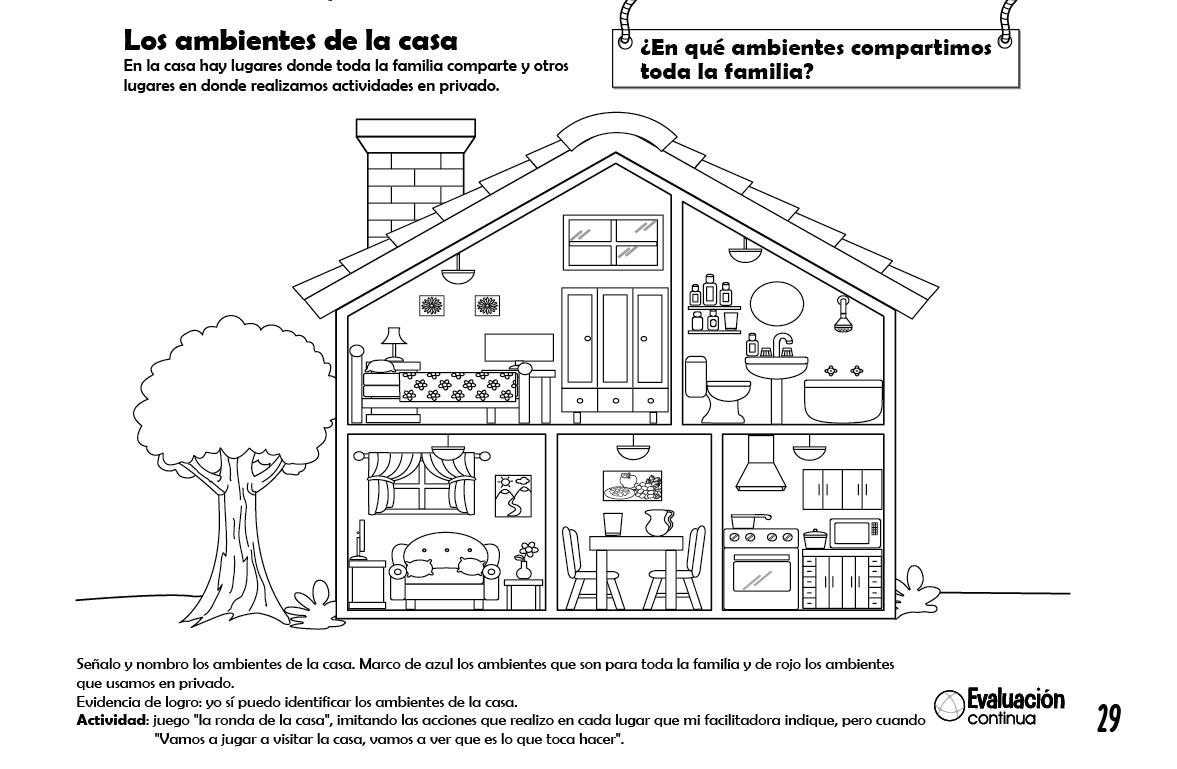 Los ambientes de la casa
En la casa hay lugares donde toda la familia comparte y otros lugares en donde realizamos actividades en privado.

¿En qué ambientes compartimos toda la familia?

Señalo y nombro los ambientes de la casa. Marco de azul los ambientes que son para toda la familia y de rojo los ambientes que usamos en privado.
Evidencia de logro: yo sí puedo identificar los ambientes de la casa.
Actividad: juego "la ronda de la casa", imitando las acciones que realizo en cada lugar que mi facilitadora indique, pero cuando "Vamos a jugar a visitar la casa, vamos a ver que es lo que toca hacer".

Evaluación continua

29